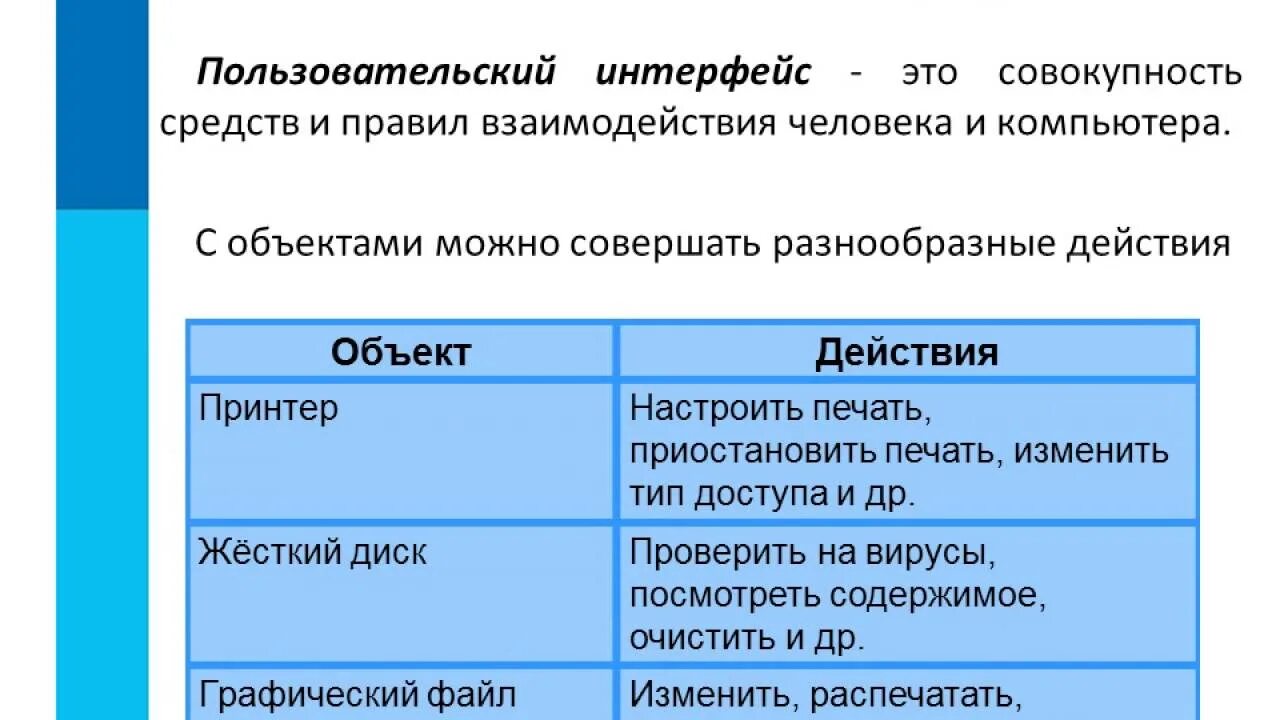 Пользовательский интерфейс - это совокупность средств и правил взаимодействия человека и компьютера.

С объектами можно совершать разнообразные действия

| Объект | Действия |
|---|---|
| Принтер | Настроить печать, приостановить печать, изменить тип доступа и др. |
| Жёсткий диск | Проверить на вирусы, посмотреть содержимое, очистить и др. |
| Графический файл | Изменить, распечатать, |